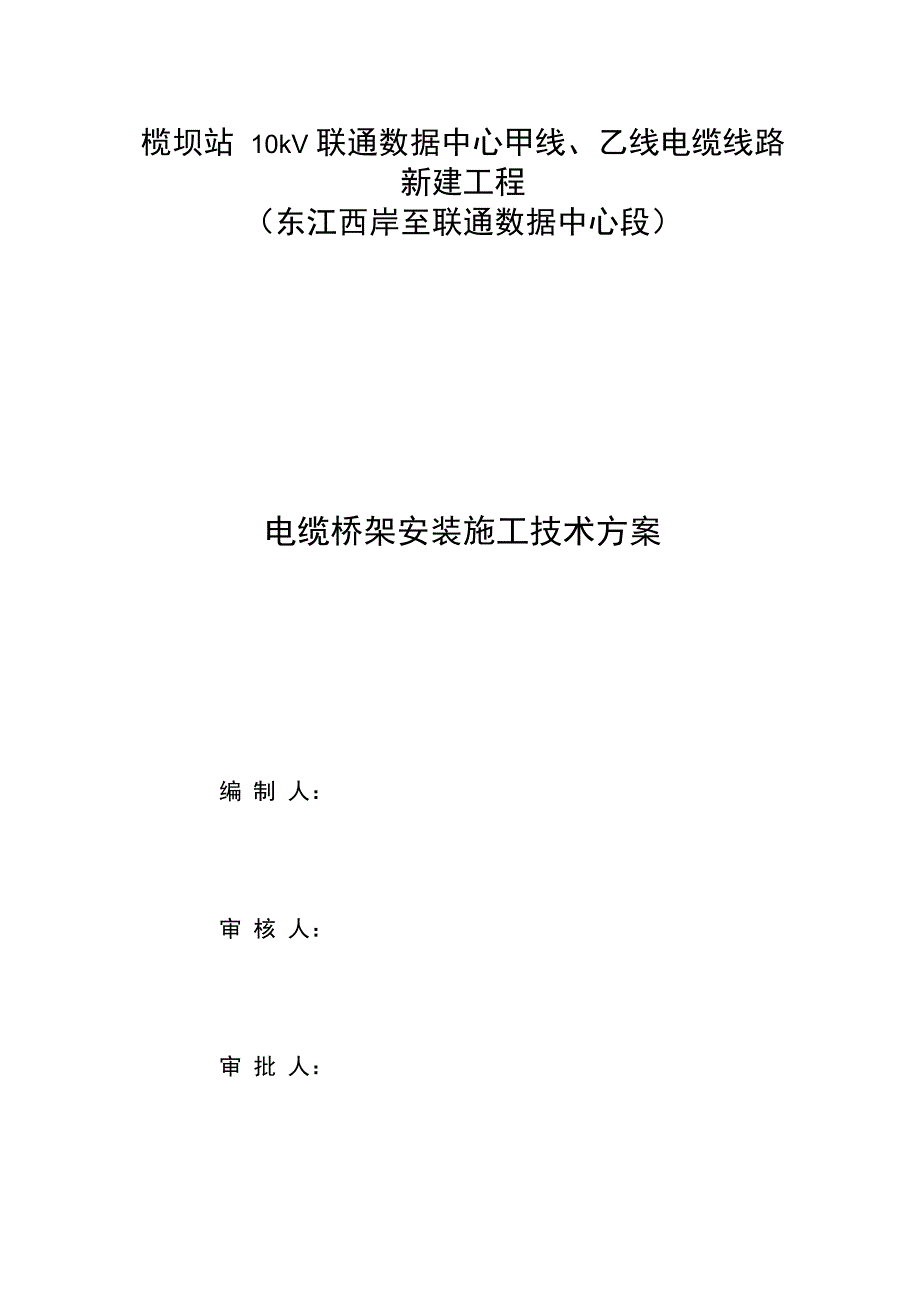 榄坝站 10kV 联通数据中心甲线、乙线电缆线路新建工程
（东江西岸至联通数据中心段）

电缆桥架安装施工技术方案

编 制 人：

审 核 人：

审 批 人：